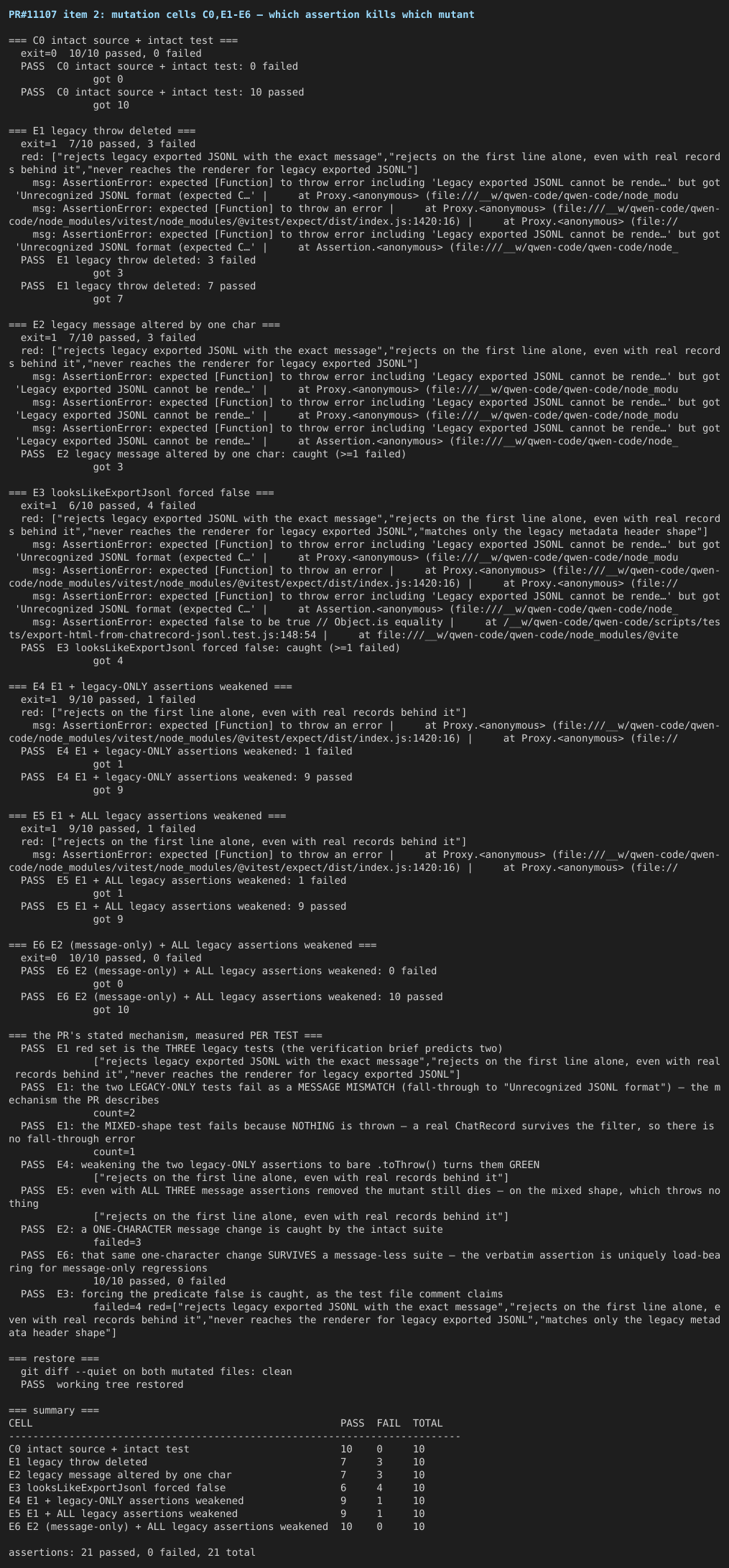 PR#11107 item 2: mutation cells C0,E1-E6 — which assertion kills which mutant

=== C0 intact source + intact test ===
exit=0 10/10 passed, 0 failed
PASS C0 intact source + intact test: 0 failed
got 0
PASS C0 intact source + intact test: 10 passed
got 10

=== E1 legacy throw deleted ===
exit=1 7/10 passed, 3 failed
red: ["rejects legacy exported JSONL with the exact message","rejects on the first line alone, even with real records behind it","never reaches the renderer for legacy exported JSONL"]
msg: AssertionError: expected [Function] to throw error including 'Legacy exported JSONL cannot be rende…' but got 'Unrecognized JSONL format (expected C…' | at Proxy.<anonymous> (file:///__w/qwen-code/qwen-code/node_modu
msg: AssertionError: expected [Function] to throw an error | at Proxy.<anonymous> (file:///__w/qwen-code/qwen-code/node_modules/vitest/node_modules/@vitest/expect/dist/index.js:1420:16) | at Proxy.<anonymous> (file://
msg: AssertionError: expected [Function] to throw error including 'Legacy exported JSONL cannot be rende…' but got 'Unrecognized JSONL format (expected C…' | at Assertion.<anonymous> (file:///__w/qwen-code/qwen-code/node_
PASS E1 legacy throw deleted: 3 failed
got 3
PASS E1 legacy throw deleted: 7 passed
got 7

=== E2 legacy message altered by one char ===
exit=1 7/10 passed, 3 failed
red: ["rejects legacy exported JSONL with the exact message","rejects on the first line alone, even with real records behind it","never reaches the renderer for legacy exported JSONL"]
msg: AssertionError: expected [Function] to throw error including 'Legacy exported JSONL cannot be rende…' but got 'Legacy exported JSONL cannot be rende…' | at Proxy.<anonymous> (file:///__w/qwen-code/qwen-code/node_modu
msg: AssertionError: expected [Function] to throw error including 'Legacy exported JSONL cannot be rende…' but got 'Legacy exported JSONL cannot be rende…' | at Proxy.<anonymous> (file:///__w/qwen-code/qwen-code/node_modu
msg: AssertionError: expected [Function] to throw error including 'Legacy exported JSONL cannot be rende…' but got 'Legacy exported JSONL cannot be rende…' | at Assertion.<anonymous> (file:///__w/qwen-code/qwen-code/node_
PASS E2 legacy message altered by one char: caught (>=1 failed)
got 3

=== E3 looksLikeExportJsonl forced false ===
exit=1 6/10 passed, 4 failed
red: ["rejects legacy exported JSONL with the exact message","rejects on the first line alone, even with real records behind it","never reaches the renderer for legacy exported JSONL","matches only the legacy metadata header shape"]
msg: AssertionError: expected [Function] to throw error including 'Legacy exported JSONL cannot be rende…' but got 'Unrecognized JSONL format (expected C…' | at Proxy.<anonymous> (file:///__w/qwen-code/qwen-code/node_modu
msg: AssertionError: expected [Function] to throw an error | at Proxy.<anonymous> (file:///__w/qwen-code/qwen-code/node_modules/vitest/node_modules/@vitest/expect/dist/index.js:1420:16) | at Proxy.<anonymous> (file://
msg: AssertionError: expected [Function] to throw error including 'Legacy exported JSONL cannot be rende…' but got 'Unrecognized JSONL format (expected C…' | at Assertion.<anonymous> (file:///__w/qwen-code/qwen-code/node_
msg: AssertionError: expected false to be true // Object.is equality | at /__w/qwen-code/qwen-code/scripts/tests/export-html-from-chatrecord-jsonl.test.js:148:54 | at file:///__w/qwen-code/qwen-code/node_modules/@vite
PASS E3 looksLikeExportJsonl forced false: caught (>=1 failed)
got 4

=== E4 E1 + legacy-ONLY assertions weakened ===
exit=1 9/10 passed, 1 failed
red: ["rejects on the first line alone, even with real records behind it"]
msg: AssertionError: expected [Function] to throw an error | at Proxy.<anonymous> (file:///__w/qwen-code/qwen-code/node_modules/vitest/node_modules/@vitest/expect/dist/index.js:1420:16) | at Proxy.<anonymous> (file://
PASS E4 E1 + legacy-ONLY assertions weakened: 1 failed
got 1
PASS E4 E1 + legacy-ONLY assertions weakened: 9 passed
got 9

=== E5 E1 + ALL legacy assertions weakened ===
exit=1 9/10 passed, 1 failed
red: ["rejects on the first line alone, even with real records behind it"]
msg: AssertionError: expected [Function] to throw an error | at Proxy.<anonymous> (file:///__w/qwen-code/qwen-code/node_modules/vitest/node_modules/@vitest/expect/dist/index.js:1420:16) | at Proxy.<anonymous> (file://
PASS E5 E1 + ALL legacy assertions weakened: 1 failed
got 1
PASS E5 E1 + ALL legacy assertions weakened: 9 passed
got 9

=== E6 E2 (message-only) + ALL legacy assertions weakened ===
exit=0 10/10 passed, 0 failed
PASS E6 E2 (message-only) + ALL legacy assertions weakened: 0 failed
got 0
PASS E6 E2 (message-only) + ALL legacy assertions weakened: 10 passed
got 10

=== the PR's stated mechanism, measured PER TEST ===
PASS E1 red set is the THREE legacy tests (the verification brief predicts two)
["rejects legacy exported JSONL with the exact message","rejects on the first line alone, even with real records behind it","never reaches the renderer for legacy exported JSONL"]
PASS E1: the two LEGACY-ONLY tests fail as a MESSAGE MISMATCH (fall-through to "Unrecognized JSONL format") — the mechanism the PR describes
count=2
PASS E1: the MIXED-shape test fails because NOTHING is thrown — a real ChatRecord survives the filter, so there is no fall-through error
count=1
PASS E4: weakening the two legacy-ONLY assertions to bare .toThrow() turns them GREEN
["rejects on the first line alone, even with real records behind it"]
PASS E5: even with ALL THREE message assertions removed the mutant still dies — on the mixed shape, which throws nothing
["rejects on the first line alone, even with real records behind it"]
PASS E2: a ONE-CHARACTER message change is caught by the intact suite
failed=3
PASS E6: that same one-character change SURVIVES a message-less suite — the verbatim assertion is uniquely load-bearing for message-only regressions
10/10 passed, 0 failed
PASS E3: forcing the predicate false is caught, as the test file comment claims
failed=4 red=["rejects legacy exported JSONL with the exact message","rejects on the first line alone, even with real records behind it","never reaches the renderer for legacy exported JSONL","matches only the legacy metadata header shape"]

=== restore ===
git diff --quiet on both mutated files: clean
PASS working tree restored

=== summary ===
| CELL | PASS | FAIL | TOTAL |
|---|---|---|---|
| C0 intact source + intact test | 10 | 0 | 10 |
| E1 legacy throw deleted | 7 | 3 | 10 |
| E2 legacy message altered by one char | 7 | 3 | 10 |
| E3 looksLikeExportJsonl forced false | 6 | 4 | 10 |
| E4 E1 + legacy-ONLY assertions weakened | 9 | 1 | 10 |
| E5 E1 + ALL legacy assertions weakened | 9 | 1 | 10 |
| E6 E2 (message-only) + ALL legacy assertions weakened | 10 | 0 | 10 |

assertions: 21 passed, 0 failed, 21 total